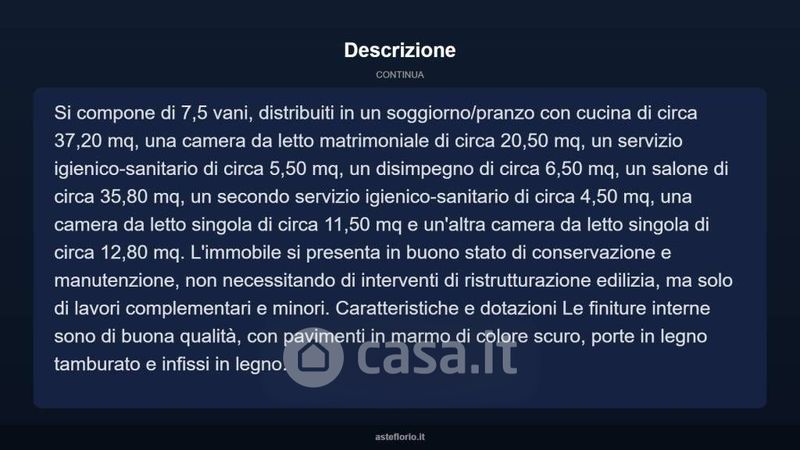 Descrizione

CONTINUA

Si compone di 7,5 vani, distribuiti in un soggiorno/pranzo con cucina di circa 37,20 mq, una camera da letto matrimoniale di circa 20,50 mq, un servizio igienico-sanitario di circa 5,50 mq, un disimpegno di circa 6,50 mq, un salone di circa 35,80 mq, un secondo servizio igienico-sanitario di circa 4,50 mq, una camera da letto singola di circa 11,50 mq e un'altra camera da letto singola di circa 12,80 mq. L'immobile si presenta in buono stato di conservazione e manutenzione, non necessitando di interventi di ristrutturazione edilizia, ma solo di lavori complementari e minori. Caratteristiche e dotazioni Le finiture interne sono di buona qualità, con pavimenti in marmo di colore scuro, porte in legno tamburato e infissi in legno.

asteflorio.it

casa.it